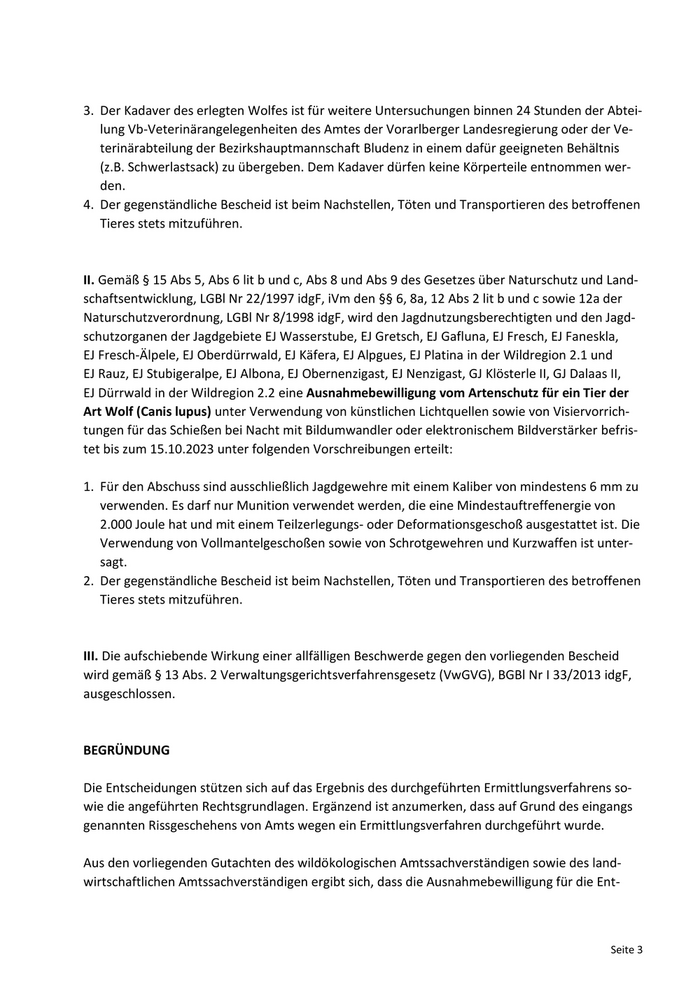 3. Der Kadaver des erlegten Wolfes ist für weitere Untersuchungen binnen 24 Stunden der Abteilung Vb-Veterinärangelegenheiten des Amtes der Vorarlberger Landesregierung oder der Veterinärabteilung der Bezirkshauptmannschaft Bludenz in einem dafür geeigneten Behältnis (z.B. Schwerlastsack) zu übergeben. Dem Kadaver dürfen keine Körperteile entnommen werden.
4. Der gegenständliche Bescheid ist beim Nachstellen, Töten und Transportieren des betroffenen Tieres stets mitzuführen.

**II.** Gemäß § 15 Abs 5, Abs 6 lit b und c, Abs 8 und Abs 9 des Gesetzes über Naturschutz und Landschaftsentwicklung, LGBl Nr 22/1997 idgF, iVm den §§ 6, 8a, 12 Abs 2 lit b und c sowie 12a der Naturschutzverordnung, LGBl Nr 8/1998 idgF, wird den Jagdnutzungsberechtigten und den Jagdschutzorganen der Jagdgebiete EJ Wasserstube, EJ Gretsch, EJ Gafluna, EJ Fresch, EJ Faneskla, EJ Fresch-Älpele, EJ Oberdürrwald, EJ Käfera, EJ Alpgues, EJ Platina in der Wildregion 2.1 und EJ Rauz, EJ Stubigeralpe, EJ Albona, EJ Obernenzigast, EJ Nenzigast, GJ Klösterle II, GJ Dalaas II, EJ Dürrwald in der Wildregion 2.2 eine **Ausnahmebewilligung vom Artenschutz für ein Tier der Art Wolf (Canis lupus)** unter Verwendung von künstlichen Lichtquellen sowie von Visiervorrichtungen für das Schießen bei Nacht mit Bildumwandler oder elektronischem Bildverstärker befristet bis zum 15.10.2023 unter folgenden Vorschreibungen erteilt:

1. Für den Abschuss sind ausschließlich Jagdgewehre mit einem Kaliber von mindestens 6 mm zu verwenden. Es darf nur Munition verwendet werden, die eine Mindestauftreffenergie von 2.000 Joule hat und mit einem Teilzerlegungs- oder Deformationsgeschoß ausgestattet ist. Die Verwendung von Vollmantelgeschoßen sowie von Schrotgewehren und Kurzwaffen ist untersagt.
2. Der gegenständliche Bescheid ist beim Nachstellen, Töten und Transportieren des betroffenen Tieres stets mitzuführen.

**III.** Die aufschiebende Wirkung einer allfälligen Beschwerde gegen den vorliegenden Bescheid wird gemäß § 13 Abs. 2 Verwaltungsgerichtsverfahrensgesetz (VwGVG), BGBl Nr I 33/2013 idgF, ausgeschlossen.

**BEGRÜNDUNG**

Die Entscheidungen stützen sich auf das Ergebnis des durchgeführten Ermittlungsverfahrens sowie die angeführten Rechtsgrundlagen. Ergänzend ist anzumerken, dass auf Grund des eingangs genannten Rissgeschehens von Amts wegen ein Ermittlungsverfahren durchgeführt wurde.

Aus den vorliegenden Gutachten des wildökologischen Amtssachverständigen sowie des landwirtschaftlichen Amtssachverständigen ergibt sich, dass die Ausnahmebewilligung für die Ent-

Seite 3